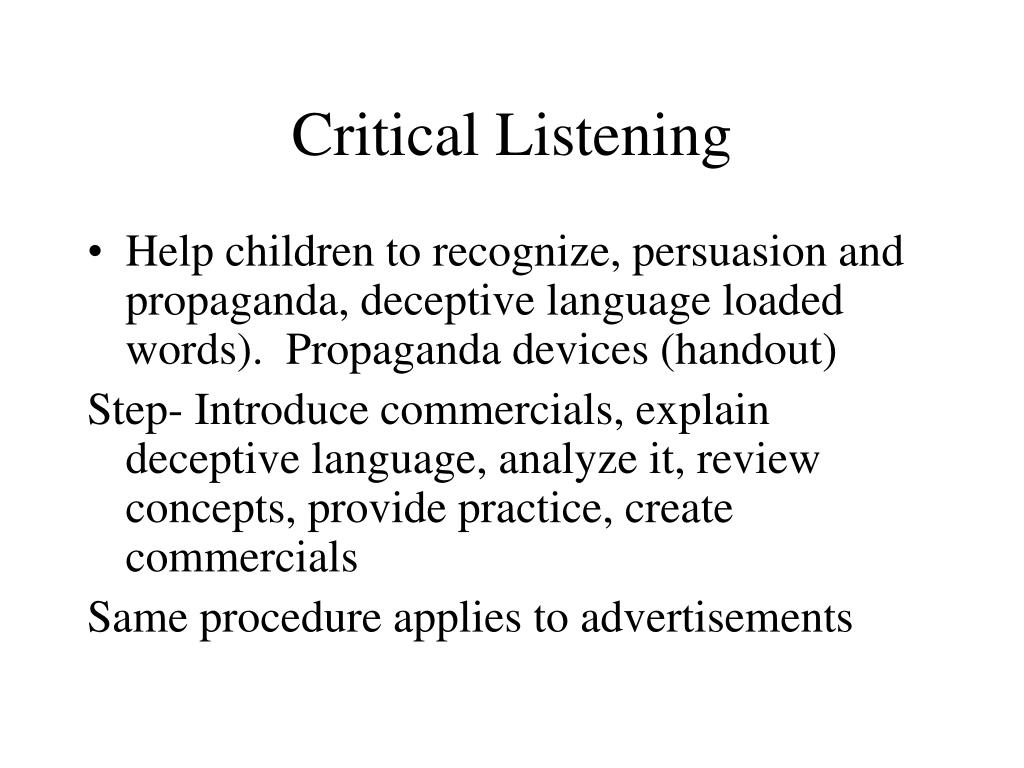 Critical Listening

• Help children to recognize, persuasion and propaganda, deceptive language loaded words).  Propaganda devices (handout)

Step- Introduce commercials, explain deceptive language, analyze it, review concepts, provide practice, create commercials

Same procedure applies to advertisements